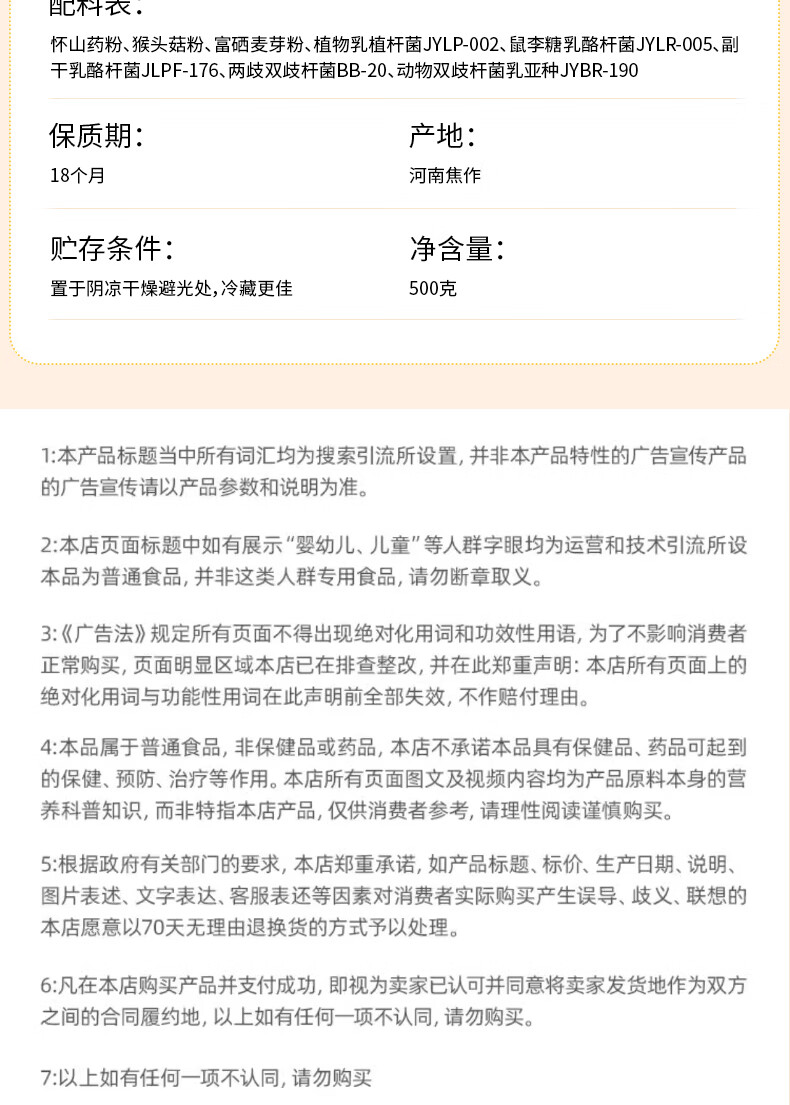 配料表：
怀山药粉、猴头菇粉、富硒麦芽粉、植物乳植杆菌JYLP-002、鼠李糖乳酪杆菌JYLR-005、副干乳酪杆菌JLPF-176、两歧双歧杆菌BB-20、动物双歧杆菌乳亚种JYBR-190

保质期：
18个月

产地：
河南焦作

贮存条件：
置于阴凉干燥避光处，冷藏更佳

净含量：
500克

1:本产品标题当中所有词汇均为搜索引流所设置，并非本产品特性的广告宣传产品的广告宣传请以产品参数和说明为准。

2:本店页面标题中如有展示“婴幼儿、儿童”等人群字眼均为运营和技术引流所设本品为普通食品，并非这类人群专用食品，请勿断章取义。

3:《广告法》规定所有页面不得出现绝对化用词和功效性用语，为了不影响消费者正常购买，页面明显区域本店已在排查整改，并在此郑重声明：本店所有页面上的绝对化用词与功能性用词在此声明前全部失效，不作赔付理由。

4:本品属于普通食品，非保健品或药品，本店不承诺本品具有保健品、药品可起到的保健、预防、治疗等作用。本店所有页面图文及视频内容均为产品原料本身的营养科普知识，而非特指本店产品，仅供消费者参考，请理性阅读谨慎购买。

5:根据政府有关部门的要求，本店郑重承诺，如产品标题、标价、生产日期、说明、图片表述、文字表达、客服表述等因素对消费者实际购买产生误导、歧义、联想的本店愿意以70天无理由退换货的方式予以处理。

6:凡在本店购买产品并支付成功，即视为卖家已认可并同意将卖家发货地作为双方之间的合同履约地，以上如有任何一项不认同，请勿购买。

7:以上如有任何一项不认同，请勿购买